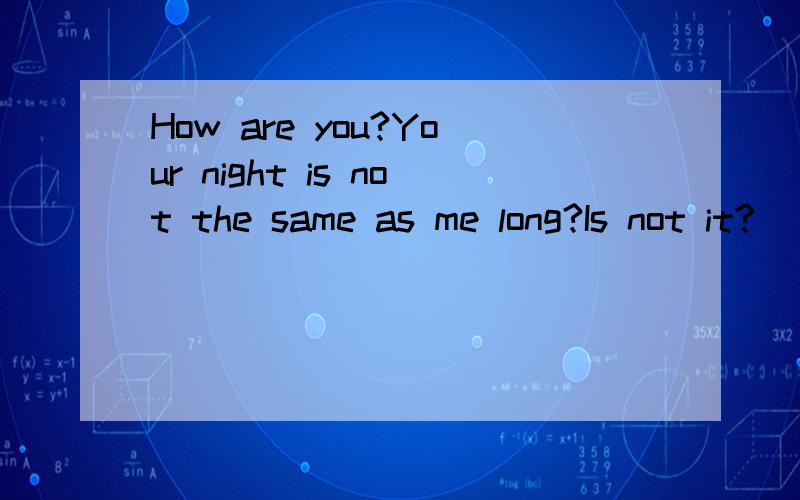 How are you?Your night is not the same as me long?Is not it?